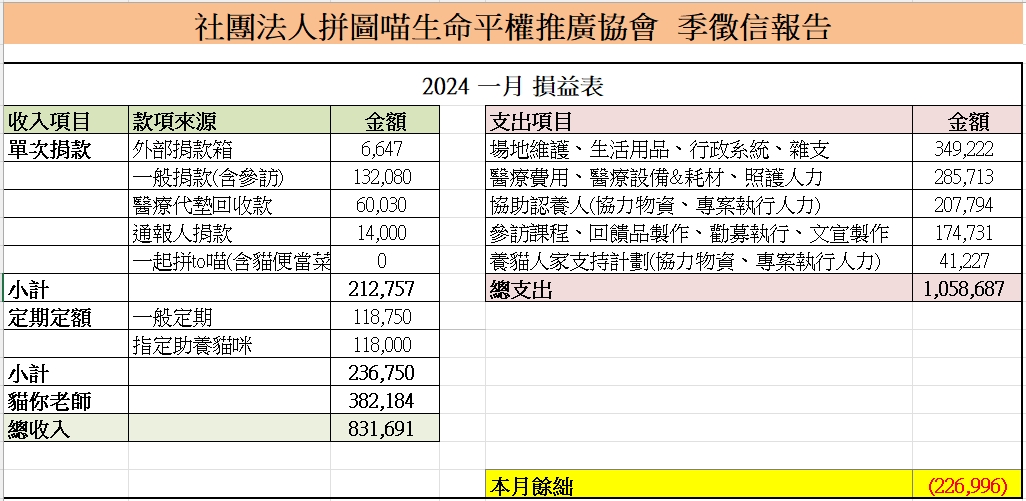 社團法人拼圖喵生命平權推廣協會 季徵信報告

2024 一月 損益表

| 收入項目 | 款項來源 | 金額 |
|---|---|---|
| 單次捐款 | 外部捐款箱 | 6,647 |
| | 一般捐款(含參訪) | 132,080 |
| | 醫療代墊回收款 | 60,030 |
| | 通報人捐款 | 14,000 |
| | 一起拼to喵(含貓便當菜 | 0 |
| 小計 | | 212,757 |
| 定期定額 | 一般定期 | 118,750 |
| | 指定助養貓咪 | 118,000 |
| 小計 | | 236,750 |
| 貓你老師 | | 382,184 |
| 總收入 | | 831,691 |

| 支出項目 | 金額 |
|---|---|
| 場地維護、生活用品、行政系統、雜支 | 349,222 |
| 醫療費用、醫療設備&耗材、照護人力 | 285,713 |
| 協助認養人(協力物資、專案執行人力) | 207,794 |
| 參訪課程、回饋品製作、勸募執行、文宣製作 | 174,731 |
| 養貓人家支持計劃(協力物資、專案執行人力) | 41,227 |
| 總支出 | 1,058,687 |

| 本月餘絀 | (226,996) |
|---|---|